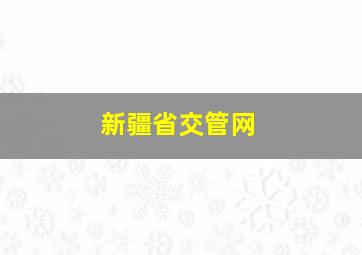 新疆省交管网